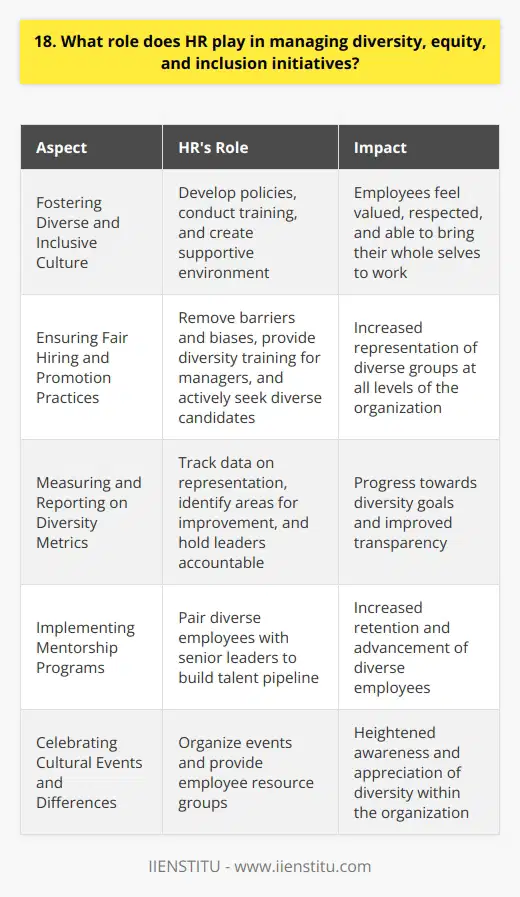 18. What role does HR play in managing diversity, equity, and inclusion initiatives?

| Aspect | HR's Role | Impact |
|---|---|---|
| Fostering Diverse and Inclusive Culture | Develop policies, conduct training, and create supportive environment | Employees feel valued, respected, and able to bring their whole selves to work |
| Ensuring Fair Hiring and Promotion Practices | Remove barriers and biases, provide diversity training for managers, and actively seek diverse candidates | Increased representation of diverse groups at all levels of the organization |
| Measuring and Reporting on Diversity Metrics | Track data on representation, identify areas for improvement, and hold leaders accountable | Progress towards diversity goals and improved transparency |
| Implementing Mentorship Programs | Pair diverse employees with senior leaders to build talent pipeline | Increased retention and advancement of diverse employees |
| Celebrating Cultural Events and Differences | Organize events and provide employee resource groups | Heightened awareness and appreciation of diversity within the organization |

IIENSTITU - www.iienstitu.com